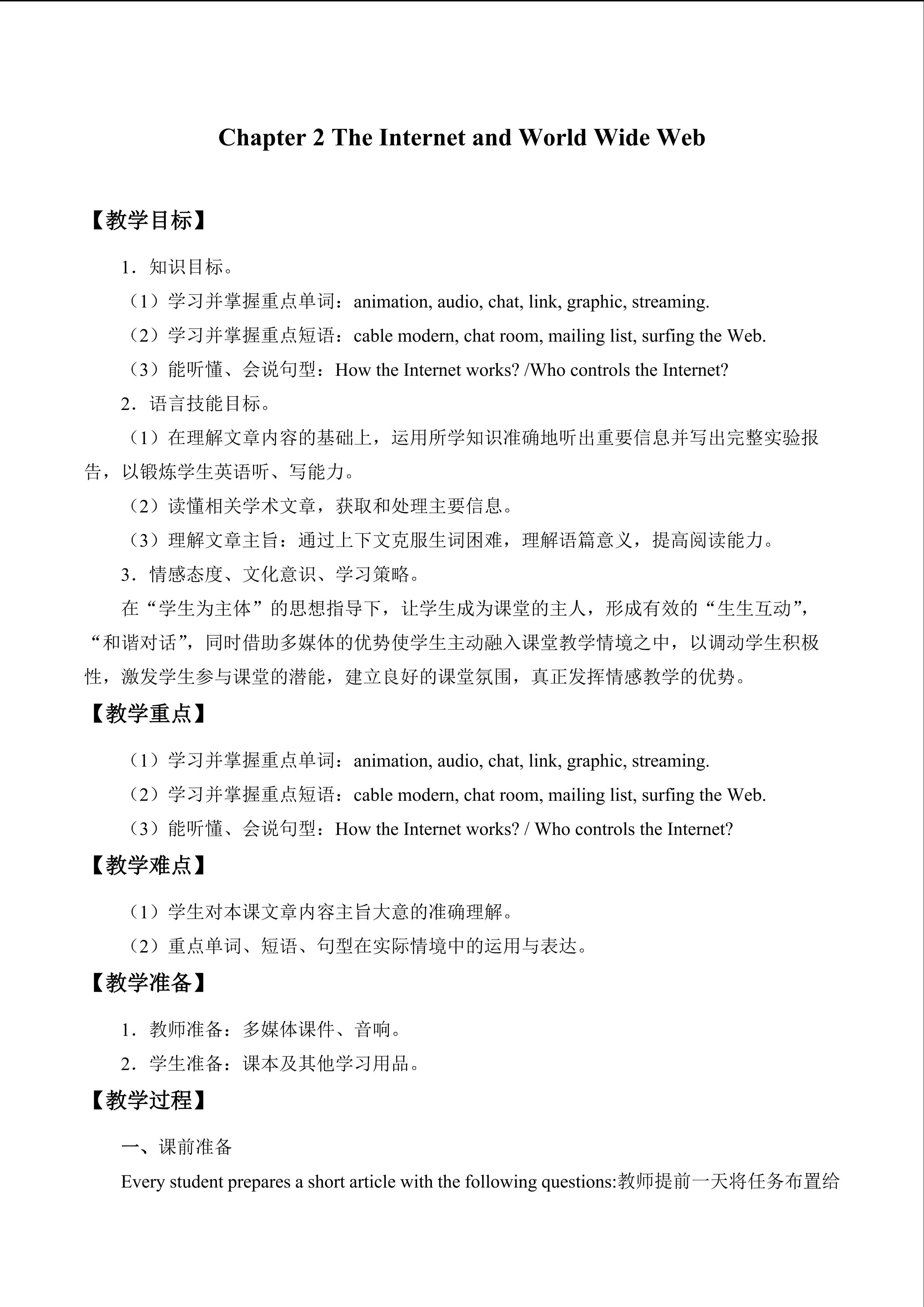 Chapter 2 The Internet and World Wide Web

【教学目标】

1．知识目标。

（1）学习并掌握重点单词：animation, audio, chat, link, graphic, streaming.

（2）学习并掌握重点短语：cable modern, chat room, mailing list, surfing the Web.

（3）能听懂、会说句型：How the Internet works? /Who controls the Internet?

2．语言技能目标。

（1）在理解文章内容的基础上，运用所学知识准确地听出重要信息并写出完整实验报告，以锻炼学生英语听、写能力。

（2）读懂相关学术文章，获取和处理主要信息。

（3）理解文章主旨：通过上下文克服生词困难，理解语篇意义，提高阅读能力。

3．情感态度、文化意识、学习策略。

在“学生为主体”的思想指导下，让学生成为课堂的主人，形成有效的“生生互动”，“和谐对话”，同时借助多媒体的优势使学生主动融入课堂教学情境之中，以调动学生积极性，激发学生参与课堂的潜能，建立良好的课堂氛围，真正发挥情感教学的优势。

【教学重点】

（1）学习并掌握重点单词：animation, audio, chat, link, graphic, streaming.

（2）学习并掌握重点短语：cable modern, chat room, mailing list, surfing the Web.

（3）能听懂、会说句型：How the Internet works? / Who controls the Internet?

【教学难点】

（1）学生对本课文章内容主旨大意的准确理解。

（2）重点单词、短语、句型在实际情境中的运用与表达。

【教学准备】

1．教师准备：多媒体课件、音响。

2．学生准备：课本及其他学习用品。

【教学过程】

一、课前准备

Every student prepares a short article with the following questions:教师提前一天将任务布置给